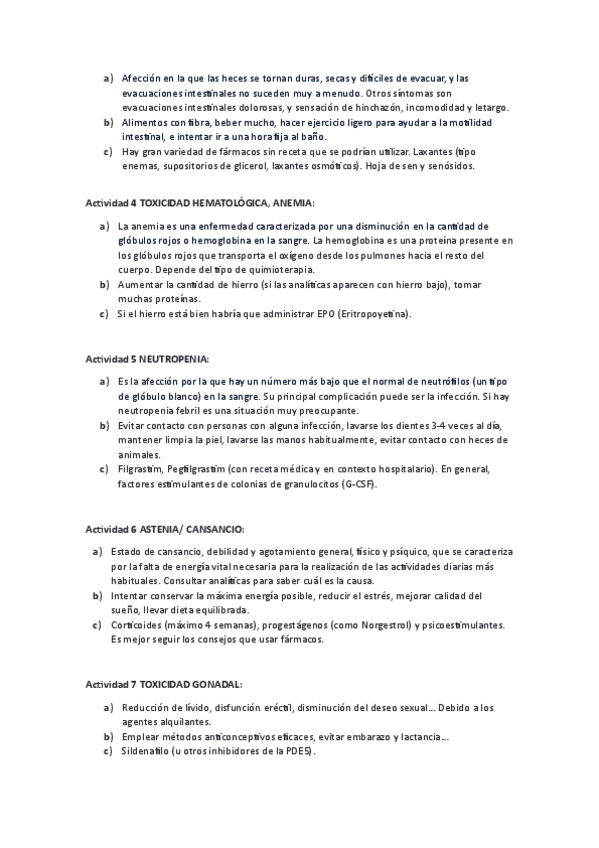 a) Afección en la que las heces se tornan duras, secas y difíciles de evacuar, y las evacuaciones intestinales no suceden muy a menudo. Otros síntomas son evacuaciones intestinales dolorosas, y sensación de hinchazón, incomodidad y letargo.
b) Alimentos con fibra, beber mucho, hacer ejercicio ligero para ayudar a la motilidad intestinal, e intentar ir a una hora fija al baño.
c) Hay gran variedad de fármacos sin receta que se podrían utilizar. Laxantes (tipo enemas, supositorios de glicerol, laxantes osmóticos). Hoja de sen y senósidos.

Actividad 4 TOXICIDAD HEMATOLÓGICA, ANEMIA:

a) La anemia es una enfermedad caracterizada por una disminución en la cantidad de glóbulos rojos o hemoglobina en la sangre. La hemoglobina es una proteína presente en los glóbulos rojos que transporta el oxígeno desde los pulmones hacia el resto del cuerpo. Depende del tipo de quimioterapia.
b) Aumentar la cantidad de hierro (si las analíticas aparecen con hierro bajo), tomar muchas proteínas.
c) Si el hierro está bien habría que administrar EPO (Eritropoyetina).

Actividad 5 NEUTROPENIA:

a) Es la afección por la que hay un número más bajo que el normal de neutrófilos (un tipo de glóbulo blanco) en la sangre. Su principal complicación puede ser la infección. Si hay neutropenia febril es una situación muy preocupante.
b) Evitar contacto con personas con alguna infección, lavarse los dientes 3-4 veces al día, mantener limpia la piel, lavarse las manos habitualmente, evitar contacto con heces de animales.
c) Filgrastim, Pegfilgrastim (con receta médica y en contexto hospitalario). En general, factores estimulantes de colonias de granulocitos (G-CSF).

Actividad 6 ASTENIA/ CANSANCIO:

a) Estado de cansancio, debilidad y agotamiento general, físico y psíquico, que se caracteriza por la falta de energía vital necesaria para la realización de las actividades diarias más habituales. Consultar analíticas para saber cuál es la causa.
b) Intentar conservar la máxima energía posible, reducir el estrés, mejorar calidad del sueño, llevar dieta equilibrada.
c) Corticoides (máximo 4 semanas), progestágenos (como Norgestrol) y psicoestimulantes. Es mejor seguir los consejos que usar fármacos.

Actividad 7 TOXICIDAD GONADAL:

a) Reducción de lívido, disfunción eréctil, disminución del deseo sexual… Debido a los agentes alquilantes.
b) Emplear métodos anticonceptivos eficaces, evitar embarazo y lactancia…
c) Sildenafilo (u otros inhibidores de la PDE5).